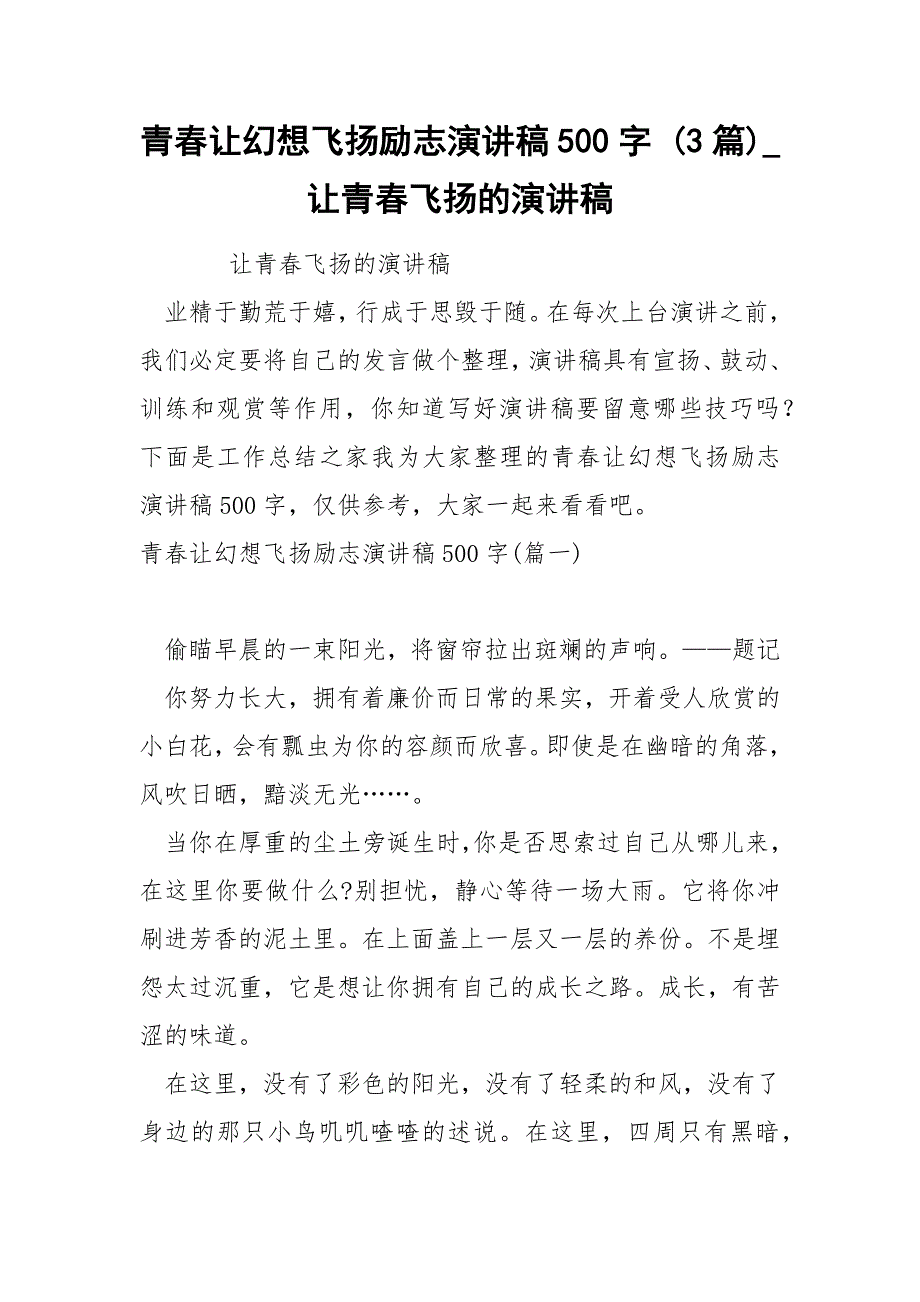 青春让幻想飞扬励志演讲稿500字（3篇）_让青春飞扬的演讲稿

让青春飞扬的演讲稿

业精于勤荒于嬉，行成于思毁于随。在每次上台演讲之前，我们必定要将自己的发言做个整理，演讲稿具有宣扬、鼓动、训练和观赏等作用，你知道写好演讲稿要留意哪些技巧吗？下面是工作总结之家我为大家整理的青春让幻想飞扬励志演讲稿500字，仅供参考，大家一起来看看吧。

青春让幻想飞扬励志演讲稿500字(篇一)

偷瞄早晨的一束阳光，将窗帘拉出斑斓的声响。——题记

你努力长大，拥有着廉价而日常的果实，开着受人欣赏的小白花，会有瓢虫为你的容颜而欣喜。即使是在幽暗的角落，风吹日晒，黯淡无光……。

当你在厚重的尘土旁诞生时，你是否思索过自己从哪儿来，在这里你要做什么?别担忧，静心等待一场大雨。它将你冲刷进芳香的泥土里。在上面盖上一层又一层的养份。不是埋怨太过沉重，它是想让你拥有自己的成长之路。成长，有苦涩的味道。

在这里，没有了彩色的阳光，没有了轻柔的和风，没有了身边的那只小鸟叽叽喳喳的述说。在这里，四周只有黑暗，